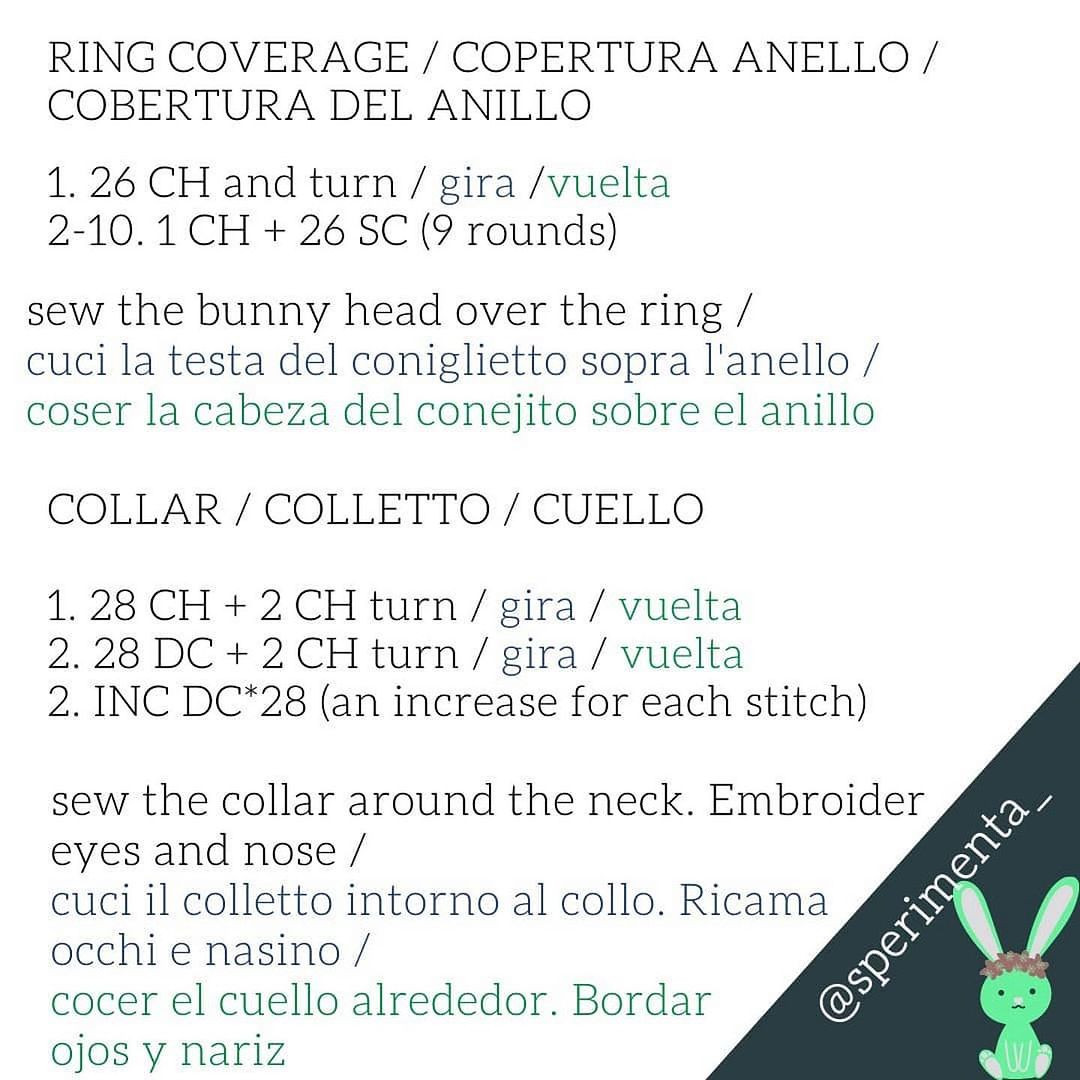 RING COVERAGE / COPERTURA ANELLO / COBERTURA DEL ANILLO

1. 26 CH and turn / gira /vuelta
2-10. 1 CH + 26 SC (9 rounds)

sew the bunny head over the ring /
cuci la testa del coniglietto sopra l'anello /
coser la cabeza del conejito sobre el anillo

COLLAR / COLLETTO / CUELLO

1. 28 CH + 2 CH turn / gira / vuelta
2. 28 DC + 2 CH turn / gira / vuelta
2. INC DC*28 (an increase for each stitch)

sew the collar around the neck. Embroider eyes and nose /
cuci il colletto intorno al collo. Ricama occhi e nasino /
cocer el cuello alrededor. Bordar ojos y nariz

@sperimenta_